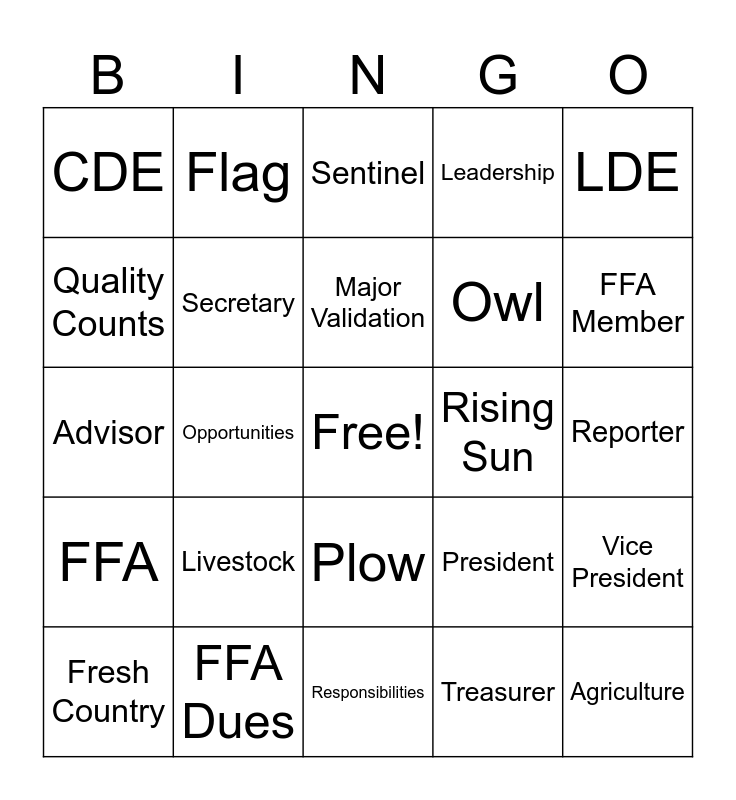 | B | I | N | G | O |
|---|---|---|---|---|
| CDE | Flag | Sentinel | Leadership | LDE |
| Quality Counts | Secretary | Major Validation | Owl | FFA Member |
| Advisor | Opportunities | Free! | Rising Sun | Reporter |
| FFA | Livestock | Plow | President | Vice President |
| Fresh Country | FFA Dues | Responsibilities | Treasurer | Agriculture |